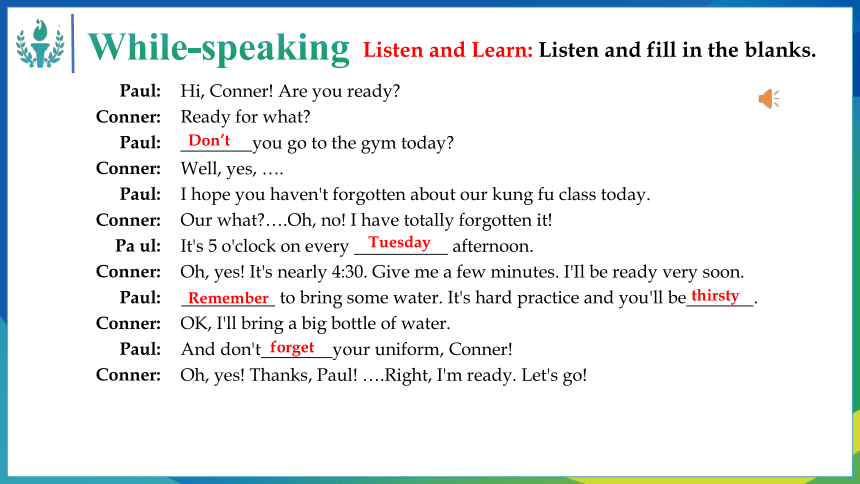 While-speaking Listen and Learn: Listen and fill in the blanks.

Paul: Hi, Conner! Are you ready?
Conner: Ready for what?
Paul: Don't you go to the gym today?
Conner: Well, yes, ….
Paul: I hope you haven't forgotten about our kung fu class today.
Conner: Our what?….Oh, no! I have totally forgotten it!
Pa ul: It's 5 o'clock on every Tuesday afternoon.
Conner: Oh, yes! It's nearly 4:30. Give me a few minutes. I'll be ready very soon.
Paul: Remember to bring some water. It's hard practice and you'll be thirsty.
Conner: OK, I'll bring a big bottle of water.
Paul: And don't forget your uniform, Conner!
Conner: Oh, yes! Thanks, Paul! ….Right, I'm ready. Let's go!